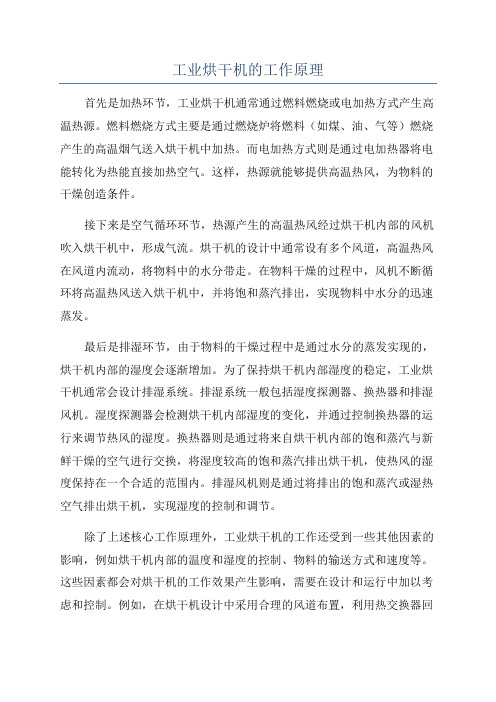 工业烘干机的工作原理

首先是加热环节，工业烘干机通常通过燃料燃烧或电加热方式产生高温热源。燃料燃烧方式主要是通过燃烧炉将燃料（如煤、油、气等）燃烧产生的高温烟气送入烘干机中加热。而电加热方式则是通过电加热器将电能转化为热能直接加热空气。这样，热源就能够提供高温热风，为物料的干燥创造条件。

接下来是空气循环环节，热源产生的高温热风经过烘干机内部的风机吹入烘干机中，形成气流。烘干机的设计中通常设有多个风道，高温热风在风道内流动，将物料中的水分带走。在物料干燥的过程中，风机不断循环将高温热风送入烘干机中，并将饱和蒸汽排出，实现物料中水分的迅速蒸发。

最后是排湿环节，由于物料的干燥过程中是通过水分的蒸发实现的，烘干机内部的湿度会逐渐增加。为了保持烘干机内部湿度的稳定，工业烘干机通常会设计排湿系统。排湿系统一般包括湿度探测器、换热器和排湿风机。湿度探测器会检测烘干机内部湿度的变化，并通过控制换热器的运行来调节热风的湿度。换热器则是通过将来自烘干机内部的饱和蒸汽与新鲜干燥的空气进行交换，将湿度较高的饱和蒸汽排出烘干机，使热风的湿度保持在一个合适的范围内。排湿风机则是通过将排出的饱和蒸汽或湿热空气排出烘干机，实现湿度的控制和调节。

除了上述核心工作原理外，工业烘干机的工作还受到一些其他因素的影响，例如烘干机内部的温度和湿度的控制、物料的输送方式和速度等。这些因素都会对烘干机的工作效果产生影响，需要在设计和运行中加以考虑和控制。例如，在烘干机设计中采用合理的风道布置，利用热交换器回